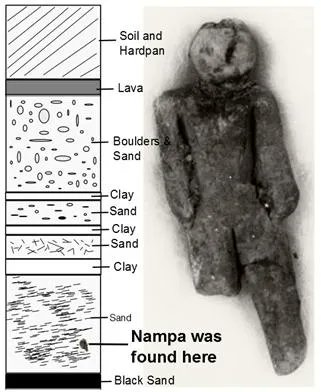 Soil and Hardpan

Lava

Boulders & Sand

Clay

Sand

Clay

Sand

Clay

Sand

Nampa was found here

Black Sand